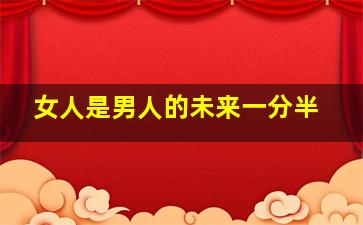 女人是男人的未来一分半